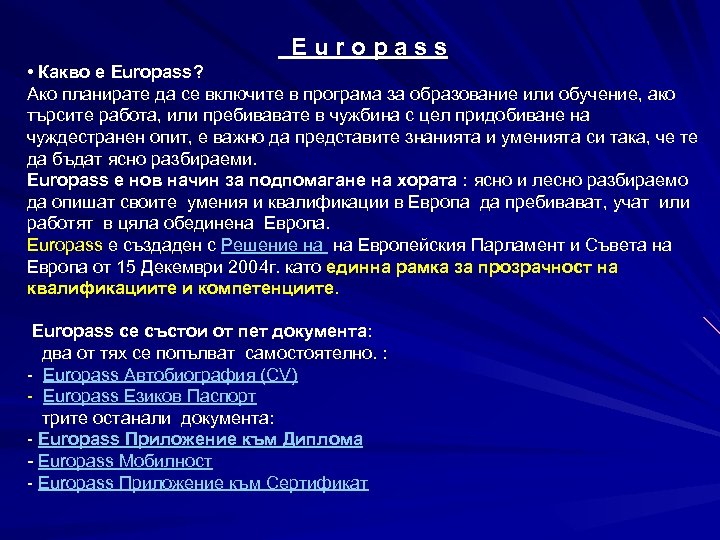 E u r o p a s s

• Какво е Europass?
Ако планирате да се включите в програма за образование или обучение, ако търсите работа, или пребивавате в чужбина с цел придобиване на чуждестранен опит, е важно да представите знанията и уменията си така, че те да бъдат ясно разбираеми.
Europass е нов начин за подпомагане на хората : ясно и лесно разбираемо да опишат своите умения и квалификации в Европа да пребивават, учат или работят в цяла обединена Европа.
Europass е създаден с Решение на на Европейския Парламент и Съвета на Европа от 15 Декември 2004г. като единна рамка за прозрачност на квалификациите и компетенциите.

Europass се състои от пет документа:
два от тях се попълват самостоятелно. :
- Europass Автобиография (CV)
- Europass Езиков Паспорт
трите останали документа:
- Europass Приложение към Диплома
- Europass Мобилност
- Europass Приложение към Сертификат